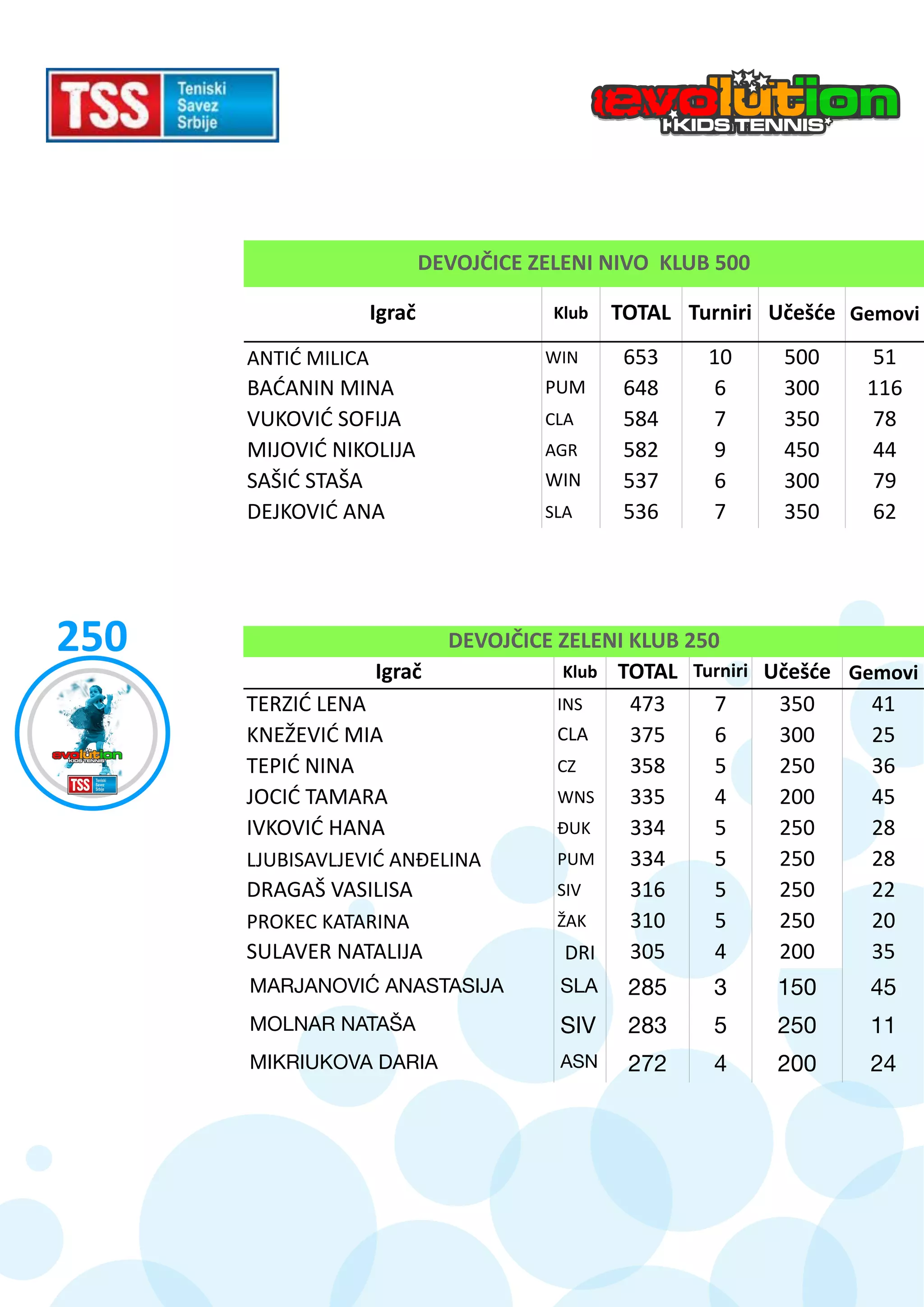 TSS Teniski Savez Srbije

evolution KIDS TENNIS

DEVOJČICE ZELENI NIVO KLUB 500

| Igrač | Klub | TOTAL | Turniri | Učešće | Gemovi |
|---|---|---|---|---|---|
| ANTIĆ MILICA | WIN | 653 | 10 | 500 | 51 |
| BAĆANIN MINA | PUM | 648 | 6 | 300 | 116 |
| VUKOVIĆ SOFIJA | CLA | 584 | 7 | 350 | 78 |
| MIJOVIĆ NIKOLIJA | AGR | 582 | 9 | 450 | 44 |
| SAŠIĆ STAŠA | WIN | 537 | 6 | 300 | 79 |
| DEJKOVIĆ ANA | SLA | 536 | 7 | 350 | 62 |

250

evolution KIDS TENNIS
TSS Teniski Savez Srbije

DEVOJČICE ZELENI KLUB 250

| Igrač | Klub | TOTAL | Turniri | Učešće | Gemovi |
|---|---|---|---|---|---|
| TERZIĆ LENA | INS | 473 | 7 | 350 | 41 |
| KNEŽEVIĆ MIA | CLA | 375 | 6 | 300 | 25 |
| TEPIĆ NINA | CZ | 358 | 5 | 250 | 36 |
| JOCIĆ TAMARA | WNS | 335 | 4 | 200 | 45 |
| IVKOVIĆ HANA | ĐUK | 334 | 5 | 250 | 28 |
| LJUBISAVLJEVIĆ ANĐELINA | PUM | 334 | 5 | 250 | 28 |
| DRAGAŠ VASILISA | SIV | 316 | 5 | 250 | 22 |
| PROKEC KATARINA | ŽAK | 310 | 5 | 250 | 20 |
| SULAVER NATALIJA | DRI | 305 | 4 | 200 | 35 |
| MARJANOVIĆ ANASTASIJA | SLA | 285 | 3 | 150 | 45 |
| MOLNAR NATAŠA | SIV | 283 | 5 | 250 | 11 |
| MIKRIUKOVA DARIA | ASN | 272 | 4 | 200 | 24 |